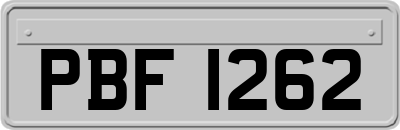 PBF 1262